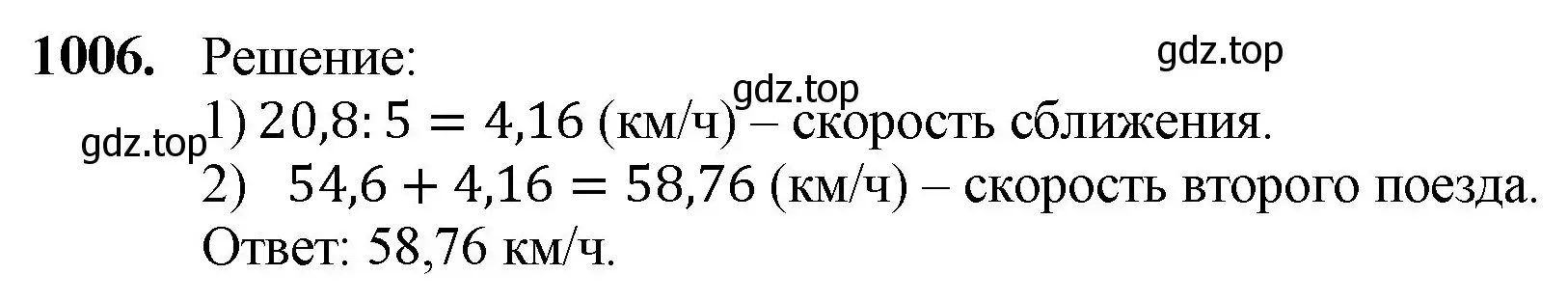 **1006.** Решение:

gdz.top

gdz.top

gdz.top

1) $20,8 : 5 = 4,16$ (км/ч) – скорость сближения.

2) $54,6 + 4,16 = 58,76$ (км/ч) – скорость второго поезда.

Ответ: 58,76 км/ч.